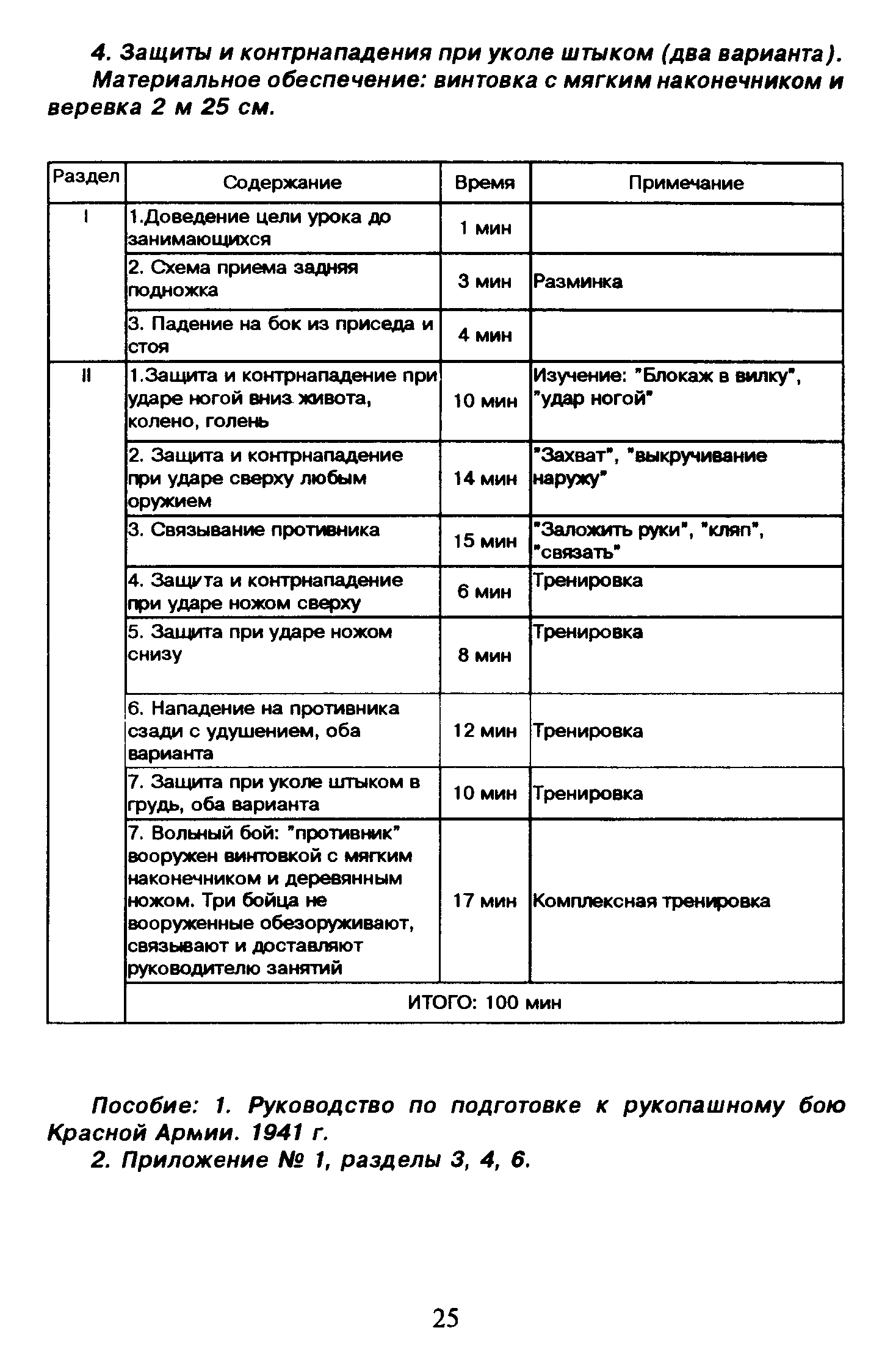 4. Защиты и контрнападения при уколе штыком (два варианта).

Материальное обеспечение: винтовка с мягким наконечником и веревка 2 м 25 см.

| Раздел | Содержание | Время | Примечание |
|---|---|---|---|
| I | 1.Доведение цели урока до занимающихся | 1 мин | |
| | 2. Схема приема задняя подножка | 3 мин | Разминка |
| | 3. Падение на бок из приседа и стоя | 4 мин | |
| II | 1.Защита и контрнападение при ударе ногой вниз живота, колено, голень | 10 мин | Изучение: "Блокаж в вилку", "удар ногой" |
| | 2. Защита и контрнападение при ударе сверху любым оружием | 14 мин | "Захват", "выкручивание наружу" |
| | 3. Связывание противника | 15 мин | "Заложить руки", "кляп", "связать" |
| | 4. Защита и контрнападение при ударе ножом сверху | 6 мин | Тренировка |
| | 5. Защита при ударе ножом снизу | 8 мин | Тренировка |
| | 6. Нападение на противника сзади с удушением, оба варианта | 12 мин | Тренировка |
| | 7. Защита при уколе штыком в грудь, оба варианта | 10 мин | Тренировка |
| | 7. Вольный бой: "противник" вооружен винтовкой с мягким наконечником и деревянным ножом. Три бойца не вооруженные обезоруживают, связывают и доставляют руководителю занятий | 17 мин | Комплексная тренировка |
| | ИТОГО: 100 мин | | |

Пособие: 1. Руководство по подготовке к рукопашному бою Красной Армии. 1941 г.

2. Приложение № 1, разделы 3, 4, 6.

25